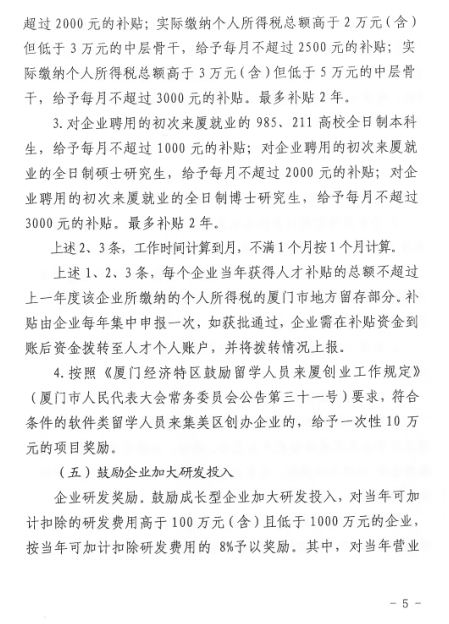 超过 2000 元的补贴；实际缴纳个人所得税总额高于 2 万元（含）但低于 3 万元的中层骨干，给予每月不超过 2500 元的补贴；实际缴纳个人所得税总额高于 3 万元（含）但低于 5 万元的中层骨干，给予每月不超过 3000 元的补贴。最多补贴 2 年。

3. 对企业聘用的初次来厦就业的 985、211 高校全日制本科生，给予每月不超过 1000 元的补贴；对企业聘用的初次来厦就业的全日制硕士研究生，给予每月不超过 2000 元的补贴；对企业聘用的初次来厦就业的全日制博士研究生，给予每月不超过 3000 元的补贴。最多补贴 2 年。

上述 2、3 条，工作时间计算到月，不满 1 个月按 1 个月计算。

上述 1、2、3 条，每个企业当年获得人才补贴的总额不超过上一年度该企业所缴纳的个人所得税的厦门市地方留存部分。补贴由企业每年集中申报一次，如获批通过，企业需在补贴资金到账后资金拨转至人才个人账户，并将拨转情况上报。

4. 按照《厦门经济特区鼓励留学人员来厦创业工作规定》（厦门市人民代表大会常务委员会公告第三十一号）要求，符合条件的软件类留学人员来集美区创办企业的，给予一次性 10 万元的项目奖励。

（五）鼓励企业加大研发投入

企业研发奖励。鼓励成长型企业加大研发投入，对当年可加计扣除的研发费用高于 100 万元（含）且低于 1000 万元的企业，按当年可加计扣除研发费用的 8%予以奖励。其中，对当年营业

－ 5 －